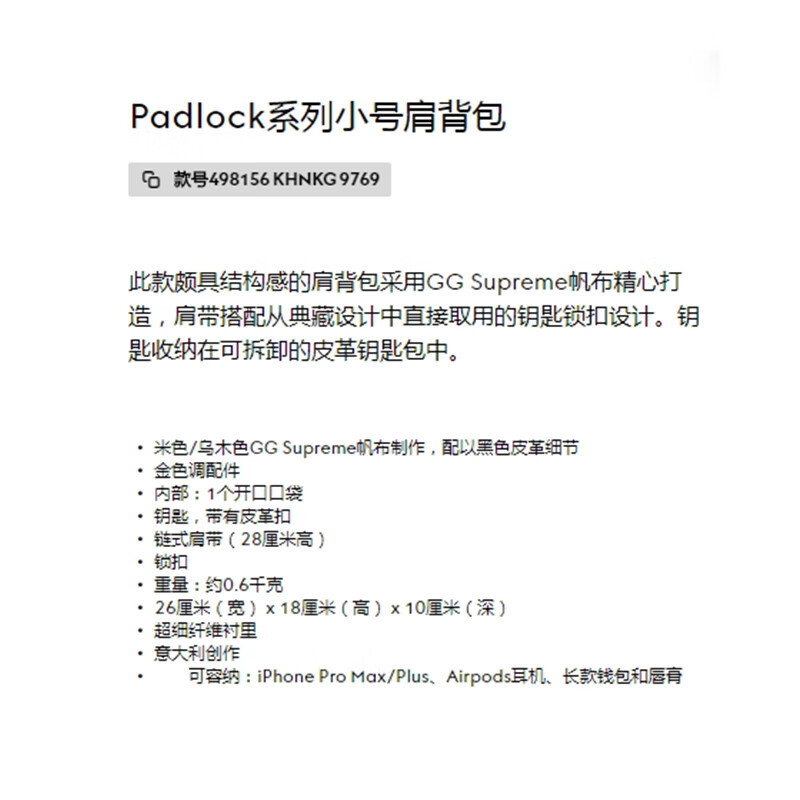 Padlock系列小号肩背包

款号498156 KHNKG 9769

此款颇具结构感的肩背包采用GG Supreme帆布精心打造，肩带搭配从典藏设计中直接取用的钥匙锁扣设计。钥匙收纳在可拆卸的皮革钥匙包中。

• 米色/乌木色GG Supreme帆布制作，配以黑色皮革细节
• 金色调配件
• 内部：1个开口口袋
• 钥匙，带有皮革扣
• 链式肩带（28厘米高）
• 锁扣
• 重量：约0.6千克
• 26厘米（宽）x 18厘米（高）x 10厘米（深）
• 超细纤维衬里
• 意大利创作
• 可容纳：iPhone Pro Max/Plus、Airpods耳机、长款钱包和唇膏